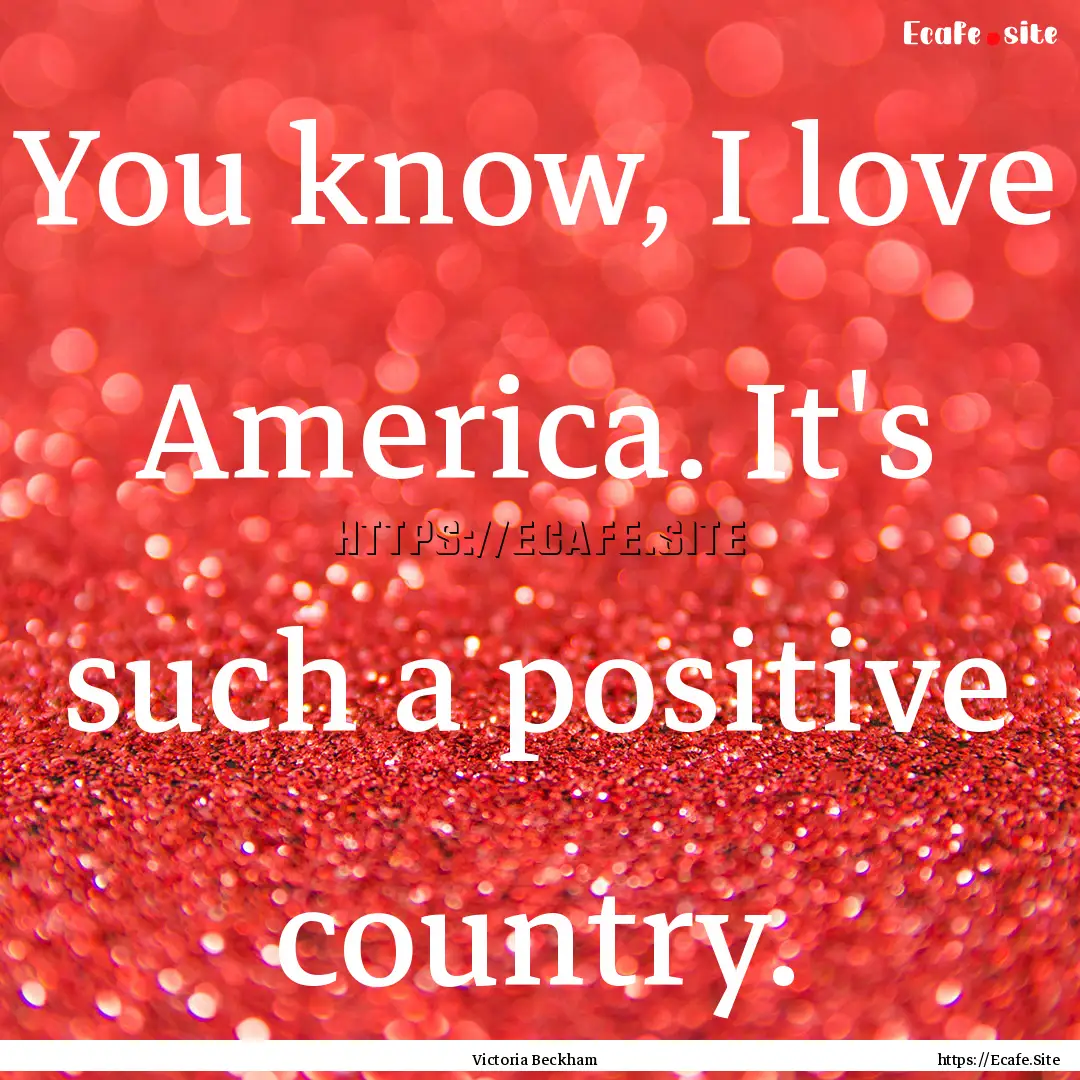 Ecafe.site

You know, I love America. It's such a positive country.

HTTPS://ECAFE.SITE

Victoria Beckham

https://Ecafe.Site